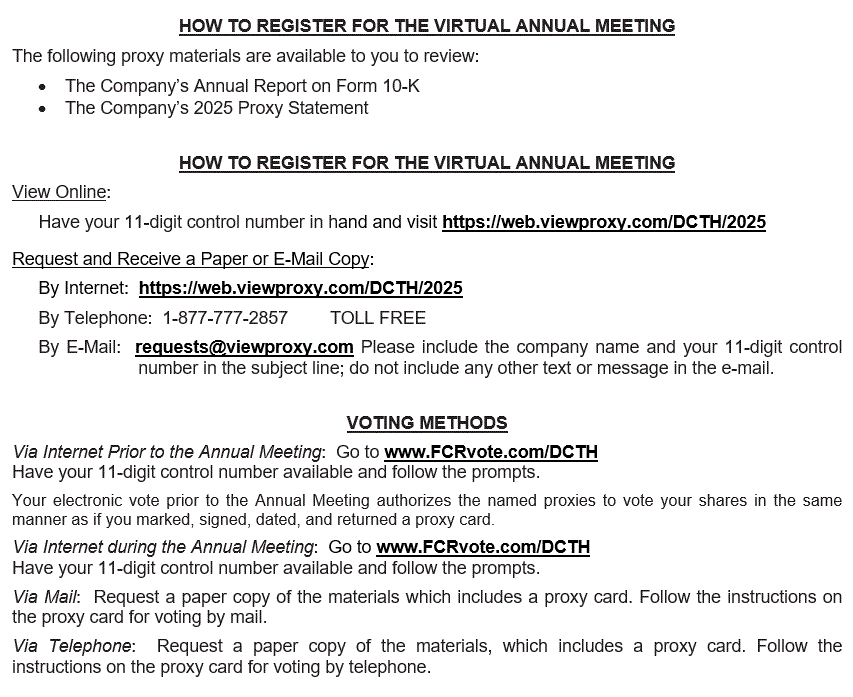 HOW TO REGISTER FOR THE VIRTUAL ANNUAL MEETING

The following proxy materials are available to you to review:

- The Company's Annual Report on Form 10-K
- The Company's 2025 Proxy Statement

HOW TO REGISTER FOR THE VIRTUAL ANNUAL MEETING

View Online:

Have your 11-digit control number in hand and visit https://web.viewproxy.com/DCTH/2025

Request and Receive a Paper or E-Mail Copy:

By Internet: https://web.viewproxy.com/DCTH/2025

By Telephone: 1-877-777-2857 TOLL FREE

By E-Mail: requests@viewproxy.com Please include the company name and your 11-digit control number in the subject line; do not include any other text or message in the e-mail.

VOTING METHODS

Via Internet Prior to the Annual Meeting: Go to www.FCRvote.com/DCTH
Have your 11-digit control number available and follow the prompts.

Your electronic vote prior to the Annual Meeting authorizes the named proxies to vote your shares in the same manner as if you marked, signed, dated, and returned a proxy card.

Via Internet during the Annual Meeting: Go to www.FCRvote.com/DCTH
Have your 11-digit control number available and follow the prompts.

Via Mail: Request a paper copy of the materials which includes a proxy card. Follow the instructions on the proxy card for voting by mail.

Via Telephone: Request a paper copy of the materials, which includes a proxy card. Follow the instructions on the proxy card for voting by telephone.